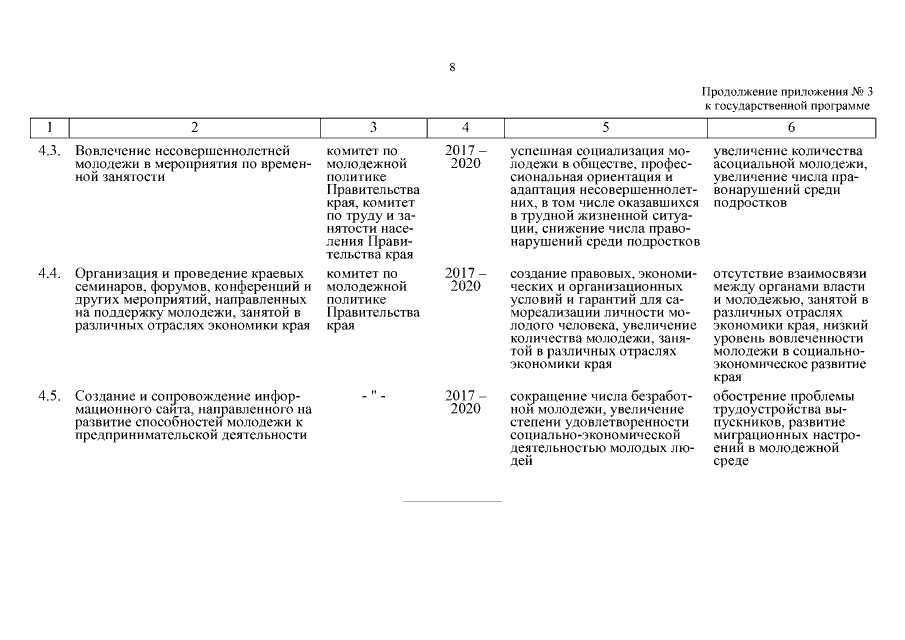 8

Продолжение приложения № 3
к государственной программе

| 1 | 2 | 3 | 4 | 5 | 6 |
|---|---|---|---|---|---|
| 4.3. | Вовлечение несовершеннолетней молодежи в мероприятия по временной занятости | комитет по молодежной политике Правительства края, комитет по труду и занятости населения Правительства края | 2017 – 2020 | успешная социализация молодежи в обществе, профессиональная ориентация и адаптация несовершеннолетних, в том числе оказавшихся в трудной жизненной ситуации, снижение числа правонарушений среди подростков | увеличение количества асоциальной молодежи, увеличение числа правонарушений среди подростков |
| 4.4. | Организация и проведение краевых семинаров, форумов, конференций и других мероприятий, направленных на поддержку молодежи, занятой в различных отраслях экономики края | комитет по молодежной политике Правительства края | 2017 – 2020 | создание правовых, экономических и организационных условий и гарантий для самореализации личности молодого человека, увеличение количества молодежи, занятой в различных отраслях экономики края | отсутствие взаимосвязи между органами власти и молодежью, занятой в различных отраслях экономики края, низкий уровень вовлеченности молодежи в социально-экономическое развитие края |
| 4.5. | Создание и сопровождение информационного сайта, направленного на развитие способностей молодежи к предпринимательской деятельности | - " - | 2017 – 2020 | сокращение числа безработной молодежи, увеличение степени удовлетворенности социально-экономической деятельностью молодых людей | обострение проблемы трудоустройства выпускников, развитие миграционных настроений в молодежной среде |